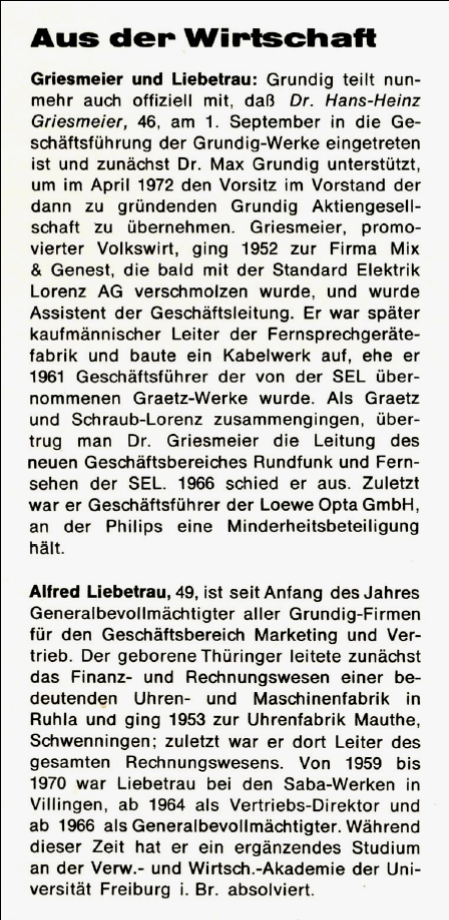 Aus der Wirtschaft

Griesmeier und Liebetrau: Grundig teilt nunmehr auch offiziell mit, daß Dr. Hans-Heinz Griesmeier, 46, am 1. September in die Geschäftsführung der Grundig-Werke eingetreten ist und zunächst Dr. Max Grundig unterstützt, um im April 1972 den Vorsitz im Vorstand der dann zu gründenden Grundig Aktiengesellschaft zu übernehmen. Griesmeier, promovierter Volkswirt, ging 1952 zur Firma Mix & Genest, die bald mit der Standard Elektrik Lorenz AG verschmolzen wurde, und wurde Assistent der Geschäftsleitung. Er war später kaufmännischer Leiter der Fernsprechgerätefabrik und baute ein Kabelwerk auf, ehe er 1961 Geschäftsführer der von der SEL übernommenen Graetz-Werke wurde. Als Graetz und Schraub-Lorenz zusammengingen, übertrug man Dr. Griesmeier die Leitung des neuen Geschäftsbereiches Rundfunk und Fernsehen der SEL. 1966 schied er aus. Zuletzt war er Geschäftsführer der Loewe Opta GmbH, an der Philips eine Minderheitsbeteiligung hält.

Alfred Liebetrau, 49, ist seit Anfang des Jahres Generalbevollmächtigter aller Grundig-Firmen für den Geschäftsbereich Marketing und Vertrieb. Der geborene Thüringer leitete zunächst das Finanz- und Rechnungswesen einer bedeutenden Uhren- und Maschinenfabrik in Ruhla und ging 1953 zur Uhrenfabrik Mauthe, Schwenningen; zuletzt war er dort Leiter des gesamten Rechnungswesens. Von 1959 bis 1970 war Liebetrau bei den Saba-Werken in Villingen, ab 1964 als Vertriebs-Direktor und ab 1966 als Generalbevollmächtigter. Während dieser Zeit hat er ein ergänzendes Studium an der Verw.- und Wirtsch.-Akademie der Universität Freiburg i. Br. absolviert.